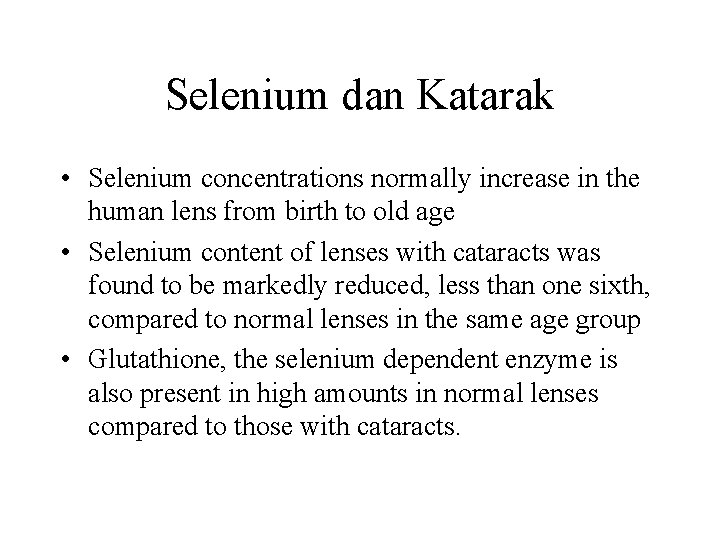 Selenium dan Katarak

• Selenium concentrations normally increase in the human lens from birth to old age
• Selenium content of lenses with cataracts was found to be markedly reduced, less than one sixth, compared to normal lenses in the same age group
• Glutathione, the selenium dependent enzyme is also present in high amounts in normal lenses compared to those with cataracts.